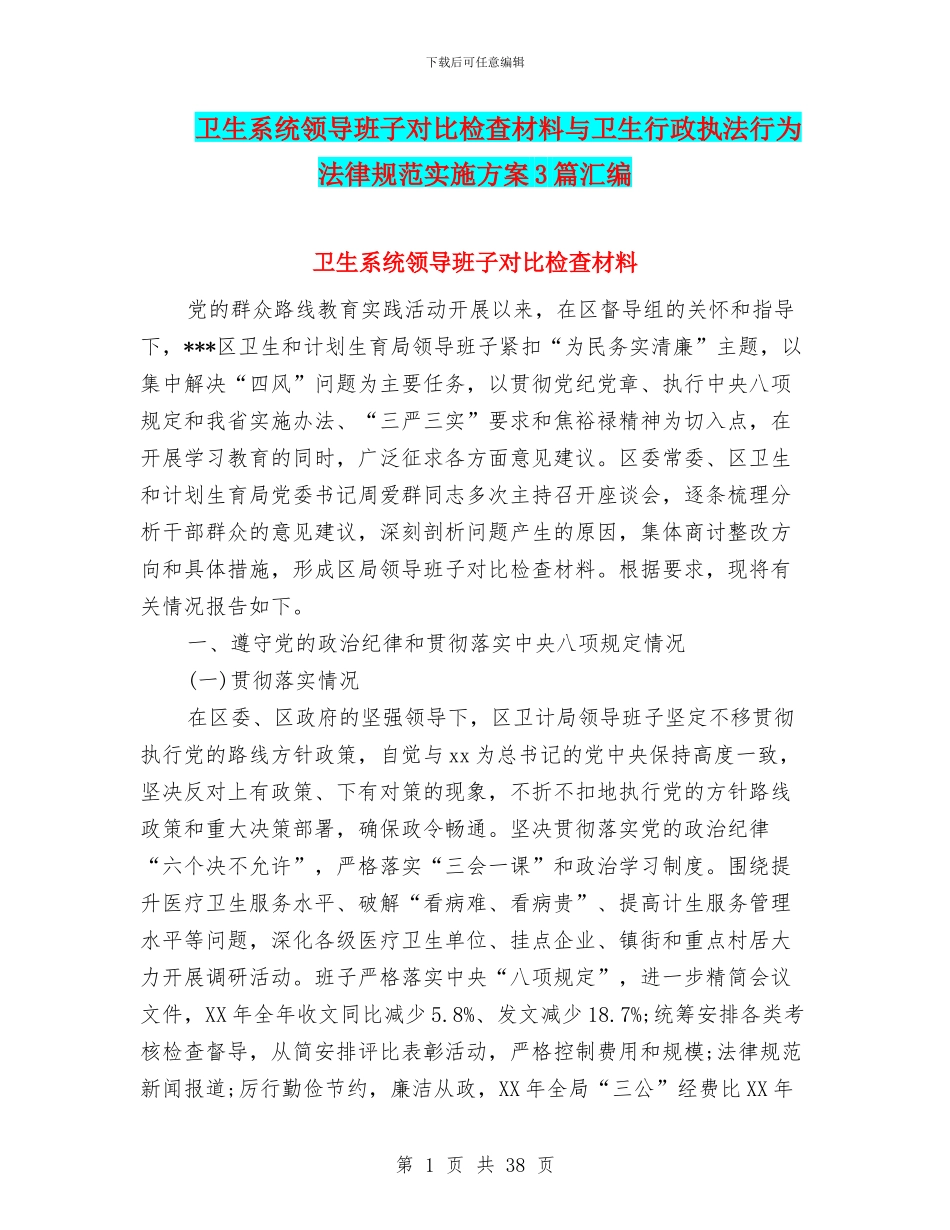 下载后可任意编辑

卫生系统领导班子对比检查材料与卫生行政执法行为法律规范实施方案3篇汇编

卫生系统领导班子对比检查材料

党的群众路线教育实践活动开展以来，在区督导组的关怀和指导下，***区卫生和计划生育局领导班子紧扣“为民务实清廉”主题，以集中解决“四风”问题为主要任务，以贯彻党纪党章、执行中央八项规定和我省实施办法、“三严三实”要求和焦裕禄精神为切入点，在开展学习教育的同时，广泛征求各方面意见建议。区委常委、区卫生和计划生育局党委书记周爱群同志多次主持召开座谈会，逐条梳理分析干部群众的意见建议，深刻剖析问题产生的原因，集体商讨整改方向和具体措施，形成区局领导班子对比检查材料。根据要求，现将有关情况报告如下。

一、遵守党的政治纪律和贯彻落实中央八项规定情况

(一)贯彻落实情况

在区委、区政府的坚强领导下，区卫计局领导班子坚定不移贯彻执行党的路线方针政策，自觉与xx为总书记的党中央保持高度一致，坚决反对上有政策、下有对策的现象，不折不扣地执行党的方针路线政策和重大决策部署，确保政令畅通。坚决贯彻落实党的政治纪律“六个决不允许”，严格落实“三会一课”和政治学习制度。围绕提升医疗卫生服务水平、破解“看病难、看病贵”、提高计生服务管理水平等问题，深化各级医疗卫生单位、挂点企业、镇街和重点村居大力开展调研活动。班子严格落实中央“八项规定”，进一步精简会议文件，XX年全年收文同比减少5.8%、发文减少18.7%;统筹安排各类考核检查督导，从简安排评比表彰活动，严格控制费用和规模;法律规范新闻报道;厉行勤俭节约，廉洁从政，XX年全局“三公”经费比XX年

第 1 页 共 38 页